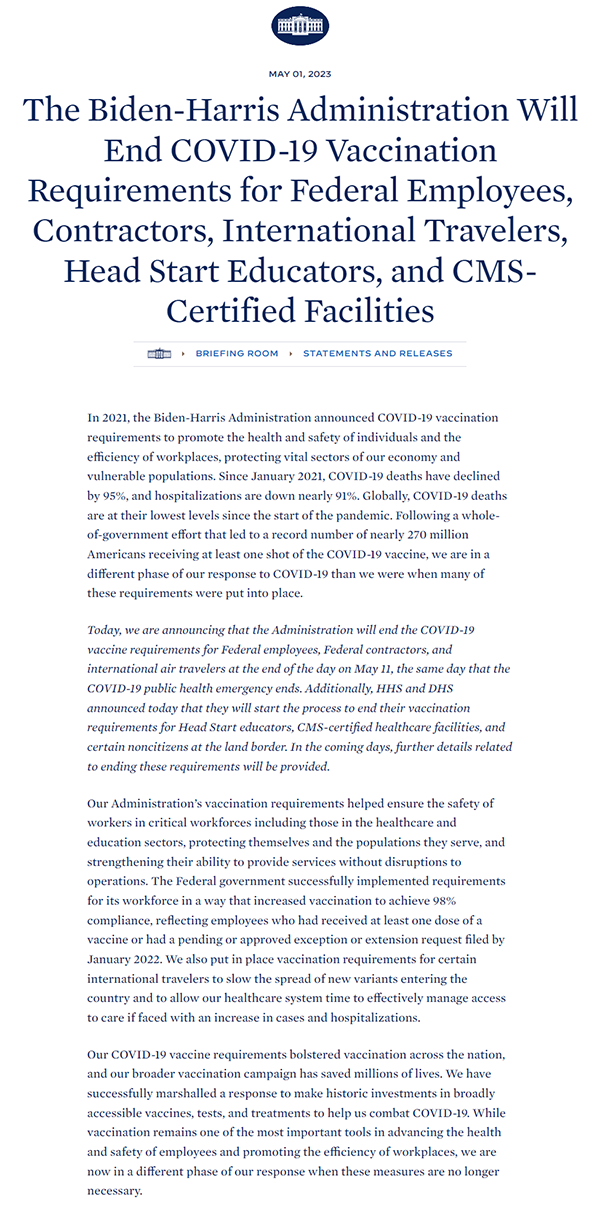 MAY 01, 2023

The Biden-Harris Administration Will End COVID-19 Vaccination Requirements for Federal Employees, Contractors, International Travelers, Head Start Educators, and CMS-Certified Facilities

BRIEFING ROOM › STATEMENTS AND RELEASES

In 2021, the Biden-Harris Administration announced COVID-19 vaccination requirements to promote the health and safety of individuals and the efficiency of workplaces, protecting vital sectors of our economy and vulnerable populations. Since January 2021, COVID-19 deaths have declined by 95%, and hospitalizations are down nearly 91%. Globally, COVID-19 deaths are at their lowest levels since the start of the pandemic. Following a whole-of-government effort that led to a record number of nearly 270 million Americans receiving at least one shot of the COVID-19 vaccine, we are in a different phase of our response to COVID-19 than we were when many of these requirements were put into place.

Today, we are announcing that the Administration will end the COVID-19 vaccine requirements for Federal employees, Federal contractors, and international air travelers at the end of the day on May 11, the same day that the COVID-19 public health emergency ends. Additionally, HHS and DHS announced today that they will start the process to end their vaccination requirements for Head Start educators, CMS-certified healthcare facilities, and certain noncitizens at the land border. In the coming days, further details related to ending these requirements will be provided.

Our Administration's vaccination requirements helped ensure the safety of workers in critical workforces including those in the healthcare and education sectors, protecting themselves and the populations they serve, and strengthening their ability to provide services without disruptions to operations. The Federal government successfully implemented requirements for its workforce in a way that increased vaccination to achieve 98% compliance, reflecting employees who had received at least one dose of a vaccine or had a pending or approved exception or extension request filed by January 2022. We also put in place vaccination requirements for certain international travelers to slow the spread of new variants entering the country and to allow our healthcare system time to effectively manage access to care if faced with an increase in cases and hospitalizations.

Our COVID-19 vaccine requirements bolstered vaccination across the nation, and our broader vaccination campaign has saved millions of lives. We have successfully marshalled a response to make historic investments in broadly accessible vaccines, tests, and treatments to help us combat COVID-19. While vaccination remains one of the most important tools in advancing the health and safety of employees and promoting the efficiency of workplaces, we are now in a different phase of our response when these measures are no longer necessary.